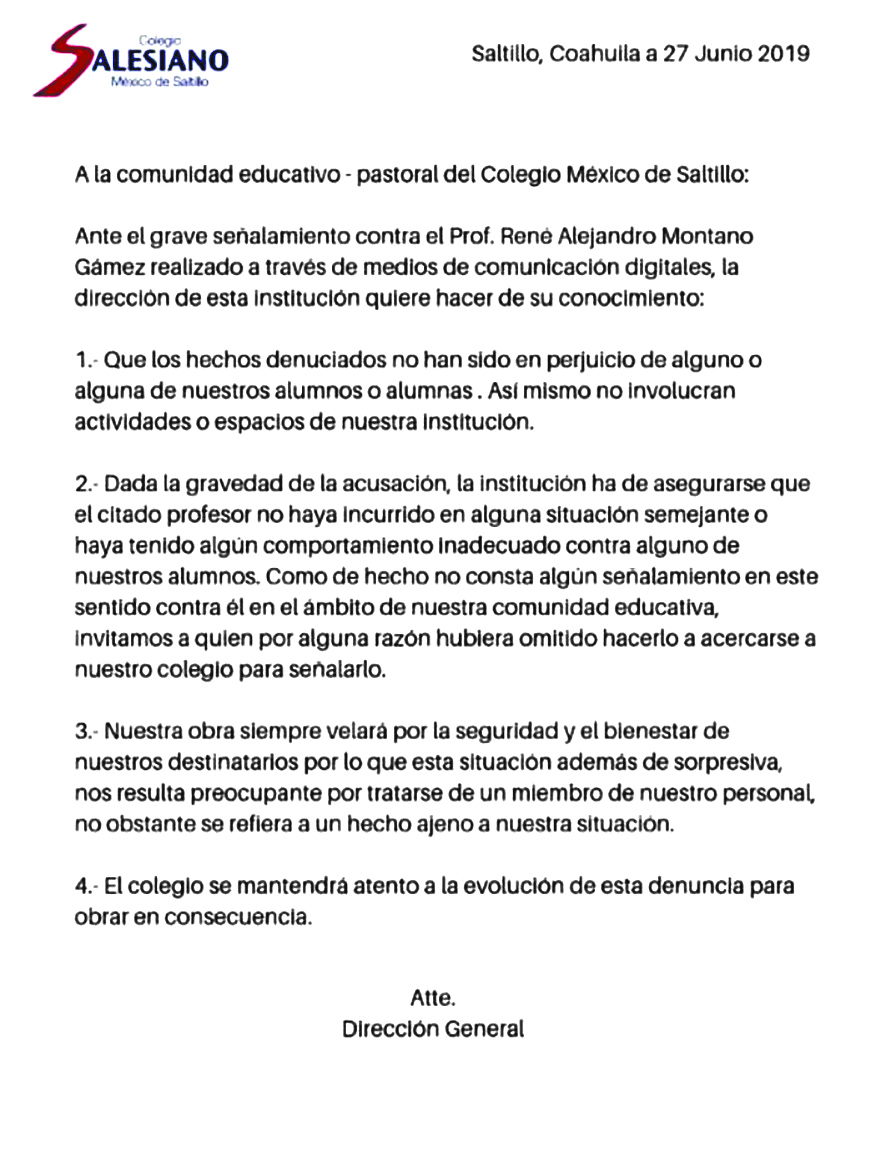 Colegio
SALESIANO
México de Saltillo

Saltillo, Coahuila a 27 Junio 2019

A la comunidad educativo - pastoral del Colegio México de Saltillo:

Ante el grave señalamiento contra el Prof. René Alejandro Montano Gámez realizado a través de medios de comunicación digitales, la dirección de esta institución quiere hacer de su conocimiento:

1.- Que los hechos denuciados no han sido en perjuicio de alguno o alguna de nuestros alumnos o alumnas . Así mismo no involucran actividades o espacios de nuestra institución.

2.- Dada la gravedad de la acusación, la institución ha de asegurarse que el citado profesor no haya incurrido en alguna situación semejante o haya tenido algún comportamiento inadecuado contra alguno de nuestros alumnos. Como de hecho no consta algún señalamiento en este sentido contra él en el ámbito de nuestra comunidad educativa, invitamos a quien por alguna razón hubiera omitido hacerlo a acercarse a nuestro colegio para señalarlo.

3.- Nuestra obra siempre velará por la seguridad y el bienestar de nuestros destinatarios por lo que esta situación además de sorpresiva, nos resulta preocupante por tratarse de un miembro de nuestro personal, no obstante se refiera a un hecho ajeno a nuestra situación.

4.- El colegio se mantendrá atento a la evolución de esta denuncia para obrar en consecuencia.

Atte.
Dirección General